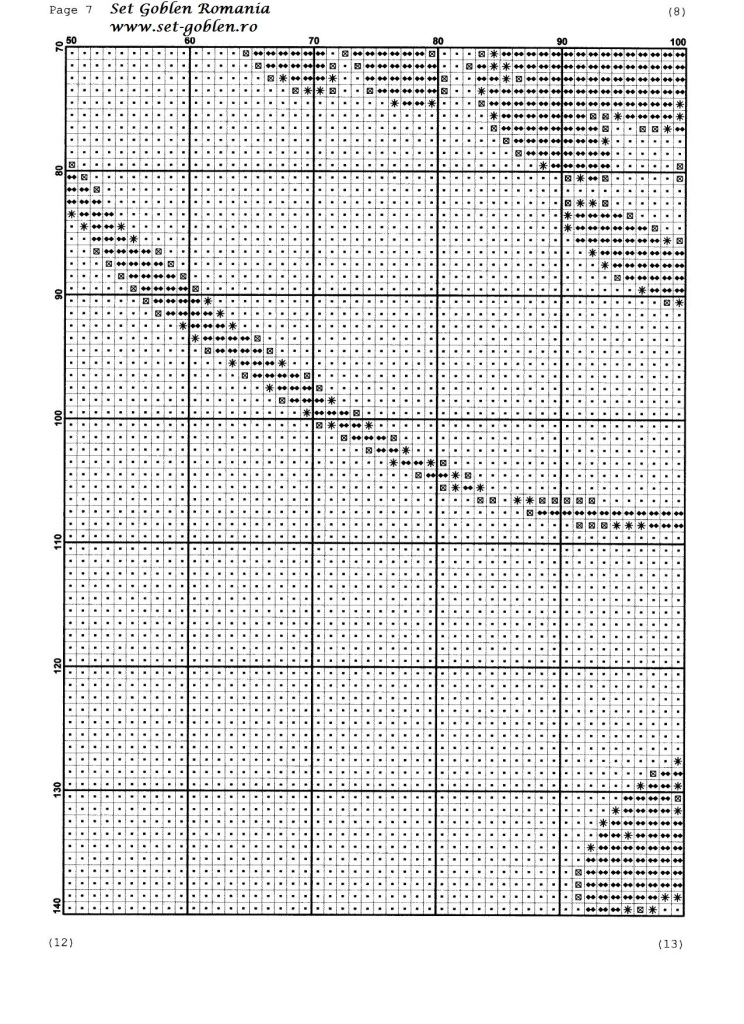 Page 7 Set Goblen Romania
www.set-goblen.ro
(8)

50 60 70 80 90 100

70
80
90
100
110
120
130
140

(12)
(13)